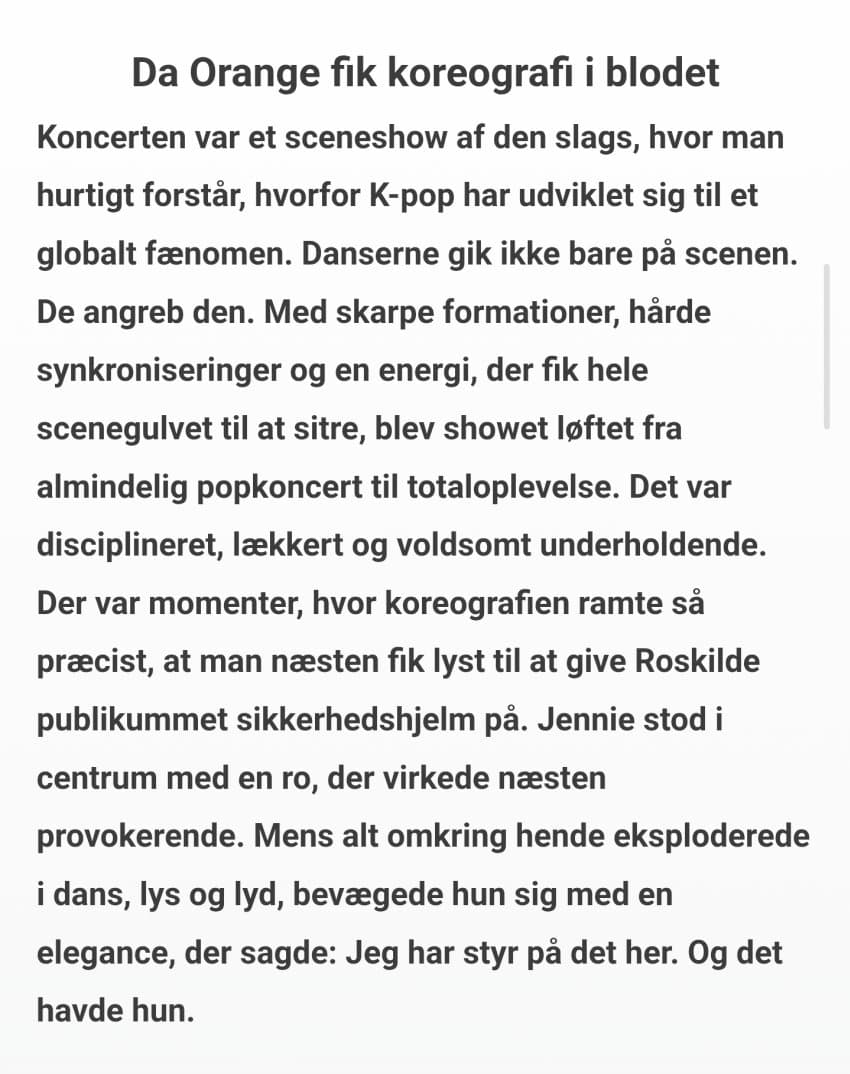 Da Orange fik koreografi i blodet

Koncerten var et sceneshow af den slags, hvor man hurtigt forstår, hvorfor K-pop har udviklet sig til et globalt fænomen. Danserne gik ikke bare på scenen. De angreb den. Med skarpe formationer, hårde synkroniseringer og en energi, der fik hele scenegulvet til at sitre, blev showet løftet fra almindelig popkoncert til totaloplevelse. Det var disciplineret, lækkert og voldsomt underholdende. Der var momenter, hvor koreografien ramte så præcist, at man næsten fik lyst til at give Roskilde publikummet sikkerhedshjelm på. Jennie stod i centrum med en ro, der virkede næsten provokerende. Mens alt omkring hende eksploderede i dans, lys og lyd, bevægede hun sig med en elegance, der sagde: Jeg har styr på det her. Og det havde hun.